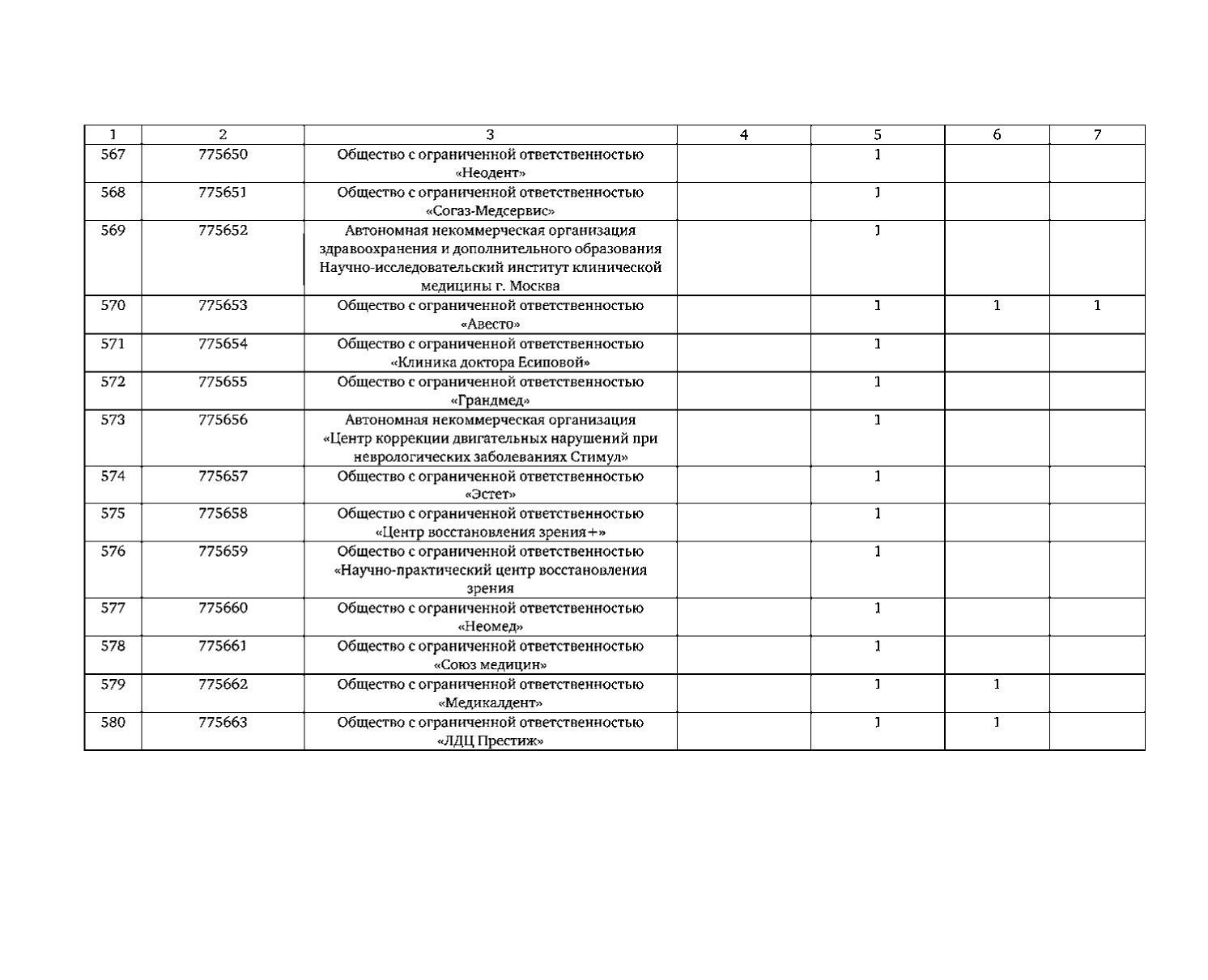 | 1 | 2 | 3 | 4 | 5 | 6 | 7 |
|---|---|---|---|---|---|---|
| 567 | 775650 | Общество с ограниченной ответственностью «Неодент» | | 1 | | |
| 568 | 775651 | Общество с ограниченной ответственностью «Согаз-Медсервис» | | 1 | | |
| 569 | 775652 | Автономная некоммерческая организация здравоохранения и дополнительного образования Научно-исследовательский институт клинической медицины г. Москва | | 1 | | |
| 570 | 775653 | Общество с ограниченной ответственностью «Авесто» | | 1 | 1 | 1 |
| 571 | 775654 | Общество с ограниченной ответственностью «Клиника доктора Есиповой» | | 1 | | |
| 572 | 775655 | Общество с ограниченной ответственностью «Грандмед» | | 1 | | |
| 573 | 775656 | Автономная некоммерческая организация «Центр коррекции двигательных нарушений при неврологических заболеваниях Стимул» | | 1 | | |
| 574 | 775657 | Общество с ограниченной ответственностью «Эстет» | | 1 | | |
| 575 | 775658 | Общество с ограниченной ответственностью «Центр восстановления зрения+» | | 1 | | |
| 576 | 775659 | Общество с ограниченной ответственностью «Научно-практический центр восстановления зрения | | 1 | | |
| 577 | 775660 | Общество с ограниченной ответственностью «Неомед» | | 1 | | |
| 578 | 775661 | Общество с ограниченной ответственностью «Союз медицин» | | 1 | | |
| 579 | 775662 | Общество с ограниченной ответственностью «Медикалдент» | | 1 | 1 | |
| 580 | 775663 | Общество с ограниченной ответственностью «ЛДЦ Престиж» | | 1 | 1 | |